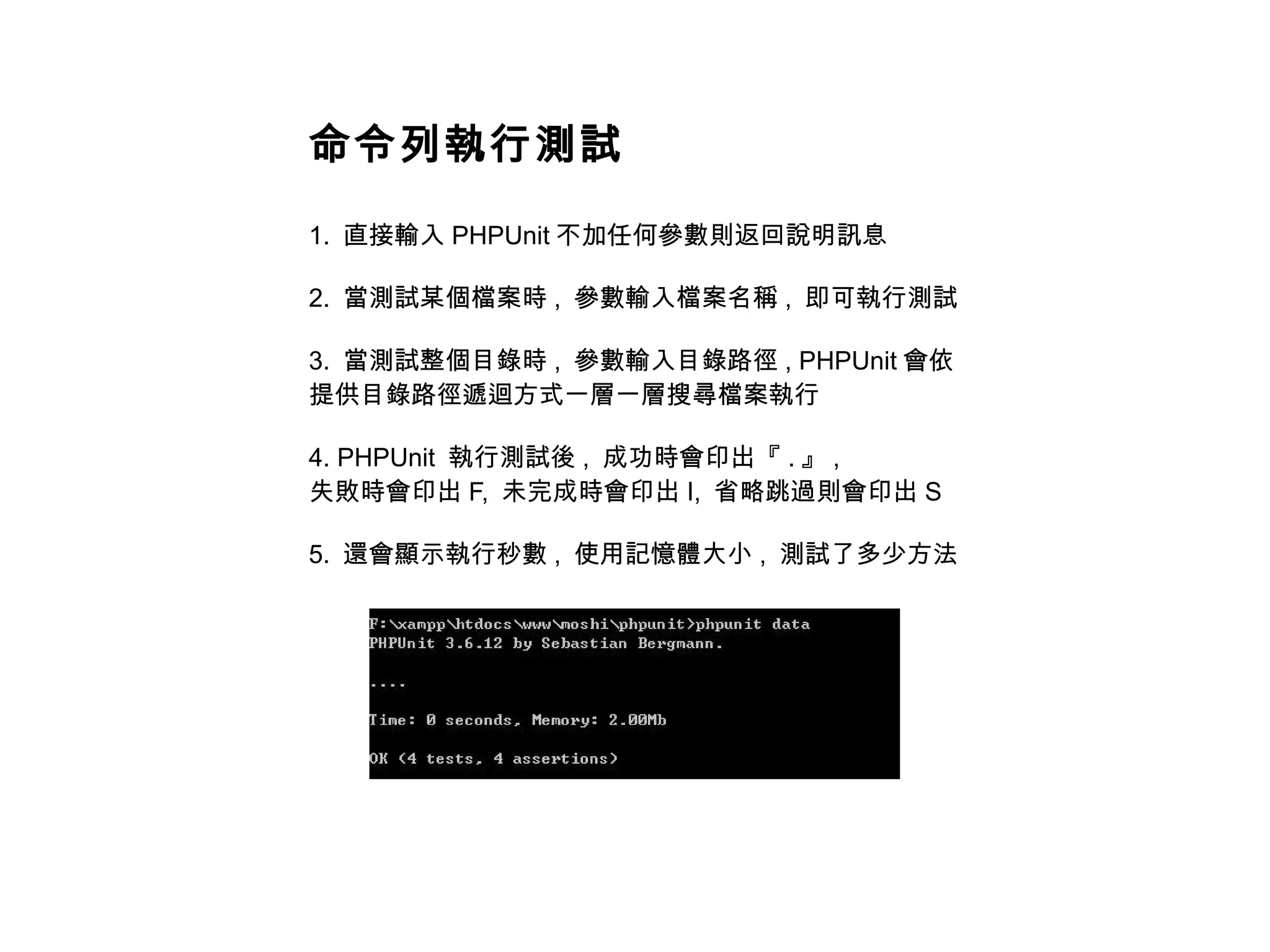 命令列執行測試

1. 直接輸入 PHPUnit 不加任何參數則返回說明訊息

2. 當測試某個檔案時，參數輸入檔案名稱，即可執行測試

3. 當測試整個目錄時，參數輸入目錄路徑 , PHPUnit 會依提供目錄路徑遞迴方式一層一層搜尋檔案執行

4. PHPUnit 執行測試後，成功時會印出『 . 』，
失敗時會印出 F, 未完成時會印出 I, 省略跳過則會印出 S

5. 還會顯示執行秒數，使用記憶體大小，測試了多少方法

F:\xampp\htdocs\www\moshi\phpunit>phpunit data
PHPUnit 3.6.12 by Sebastian Bergmann.

....

Time: 0 seconds, Memory: 2.00Mb

OK (4 tests, 4 assertions)